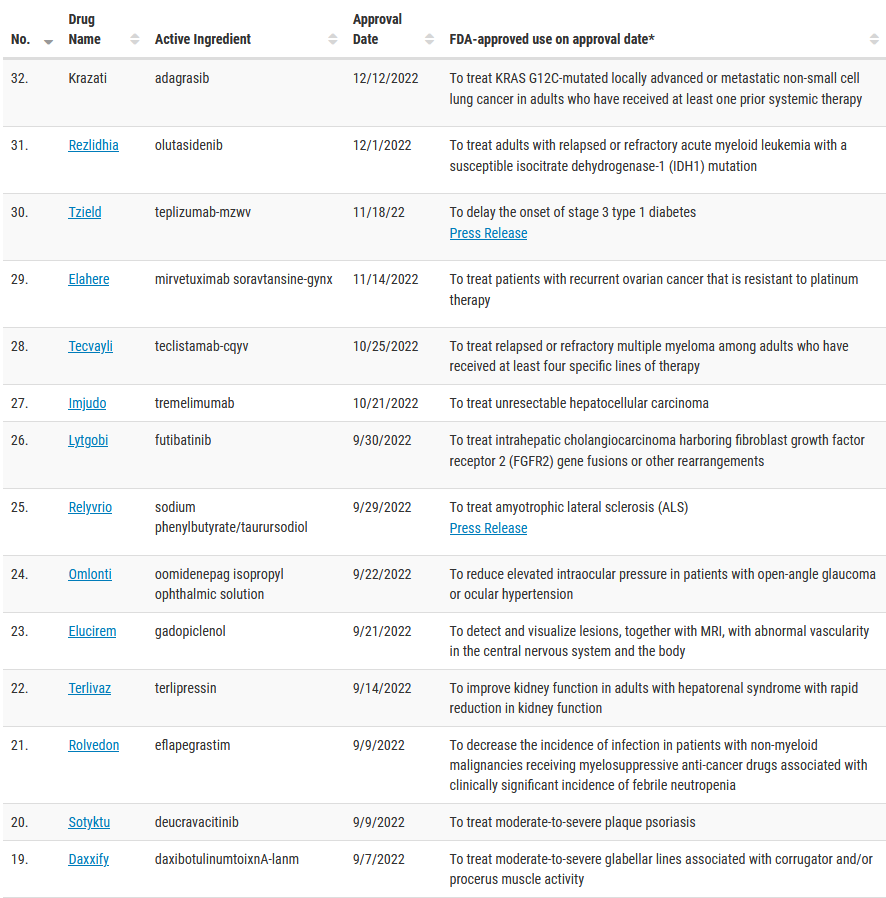 | No. | Drug Name | Active Ingredient | Approval Date | FDA-approved use on approval date* |
|---|---|---|---|---|
| 32. | Krazati | adagrasib | 12/12/2022 | To treat KRAS G12C-mutated locally advanced or metastatic non-small cell lung cancer in adults who have received at least one prior systemic therapy |
| 31. | Rezlidhia | olutasidenib | 12/1/2022 | To treat adults with relapsed or refractory acute myeloid leukemia with a susceptible isocitrate dehydrogenase-1 (IDH1) mutation |
| 30. | Tzield | teplizumab-mzwv | 11/18/22 | To delay the onset of stage 3 type 1 diabetes Press Release |
| 29. | Elahere | mirvetuximab soravtansine-gynx | 11/14/2022 | To treat patients with recurrent ovarian cancer that is resistant to platinum therapy |
| 28. | Tecvayli | teclistamab-cqyv | 10/25/2022 | To treat relapsed or refractory multiple myeloma among adults who have received at least four specific lines of therapy |
| 27. | Imjudo | tremelimumab | 10/21/2022 | To treat unresectable hepatocellular carcinoma |
| 26. | Lytgobi | futibatinib | 9/30/2022 | To treat intrahepatic cholangiocarcinoma harboring fibroblast growth factor receptor 2 (FGFR2) gene fusions or other rearrangements |
| 25. | Relyvrio | sodium phenylbutyrate/taurursodiol | 9/29/2022 | To treat amyotrophic lateral sclerosis (ALS) Press Release |
| 24. | Omlonti | oomidenepag isopropyl ophthalmic solution | 9/22/2022 | To reduce elevated intraocular pressure in patients with open-angle glaucoma or ocular hypertension |
| 23. | Elucirem | gadopiclenol | 9/21/2022 | To detect and visualize lesions, together with MRI, with abnormal vascularity in the central nervous system and the body |
| 22. | Terlivaz | terlipressin | 9/14/2022 | To improve kidney function in adults with hepatorenal syndrome with rapid reduction in kidney function |
| 21. | Rolvedon | eflapegrastim | 9/9/2022 | To decrease the incidence of infection in patients with non-myeloid malignancies receiving myelosuppressive anti-cancer drugs associated with clinically significant incidence of febrile neutropenia |
| 20. | Sotyktu | deucravacitinib | 9/9/2022 | To treat moderate-to-severe plaque psoriasis |
| 19. | Daxxify | daxibotulinumtoixnA-lanm | 9/7/2022 | To treat moderate-to-severe glabellar lines associated with corrugator and/or procerus muscle activity |